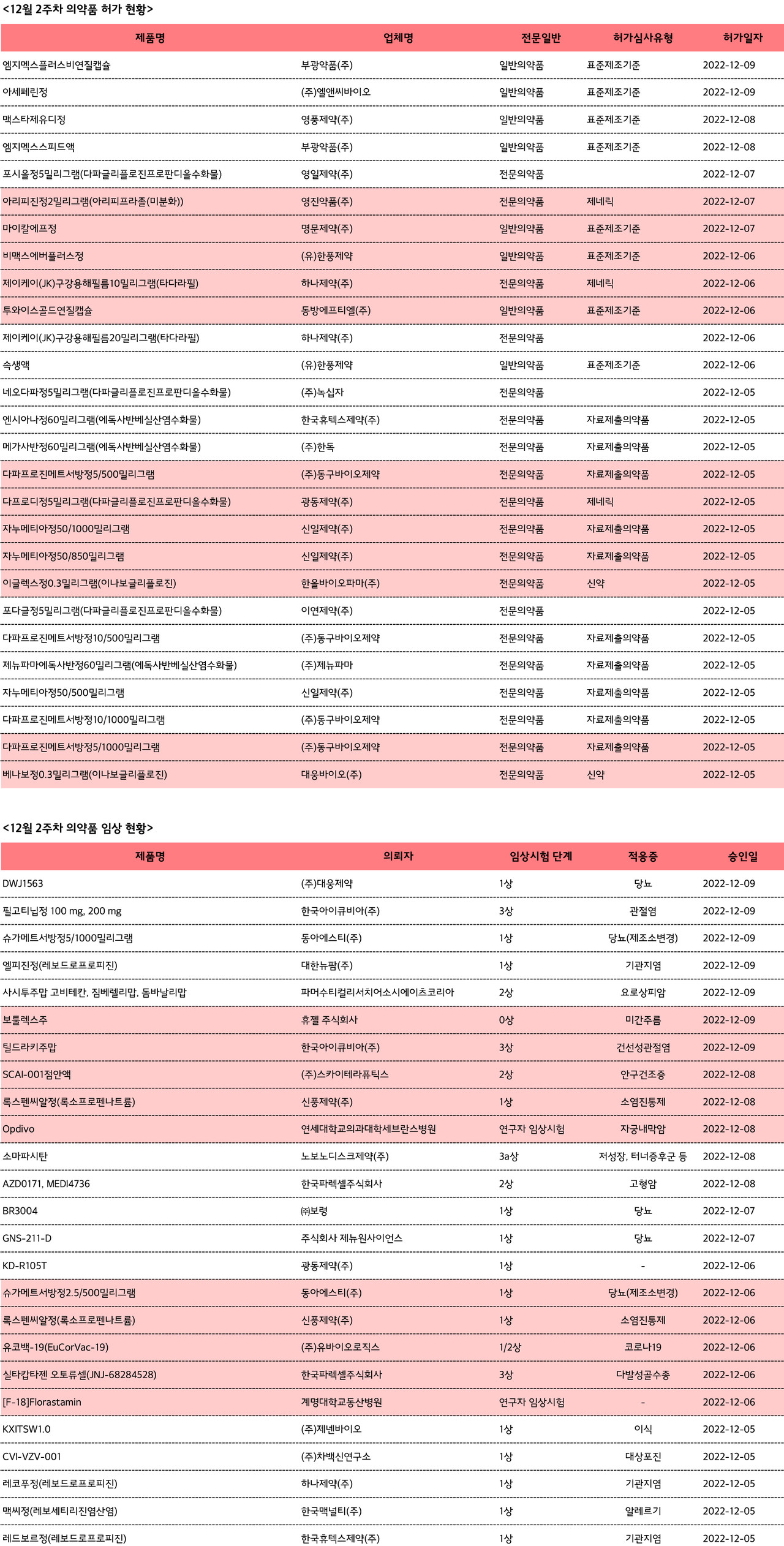 <12월 2주차 의약품 허가 현황>

| 제품명 | 업체명 | 전문일반 | 허가심사유형 | 허가일자 |
|---|---|---|---|---|
| 엠지멕스플러스비연질캡슐 | 부광약품(주) | 일반의약품 | 표준제조기준 | 2022-12-09 |
| 아세페린정 | (주)엘앤씨바이오 | 일반의약품 | 표준제조기준 | 2022-12-09 |
| 맥스타제유디정 | 영풍제약(주) | 일반의약품 | 표준제조기준 | 2022-12-08 |
| 엠지멕스스피드액 | 부광약품(주) | 일반의약품 | 표준제조기준 | 2022-12-08 |
| 포시올정5밀리그램(다파글리플로진프로판디올수화물) | 영일제약(주) | 전문의약품 | | 2022-12-07 |
| 아리피진정2밀리그램(아리피프라졸(미분화)) | 영진약품(주) | 전문의약품 | 제네릭 | 2022-12-07 |
| 마이칼에프정 | 명문제약(주) | 일반의약품 | 표준제조기준 | 2022-12-07 |
| 비맥스에버플러스정 | (유)한풍제약 | 일반의약품 | 표준제조기준 | 2022-12-06 |
| 제이케이(JK)구강용해필름10밀리그램(타다라필) | 하나제약(주) | 전문의약품 | 제네릭 | 2022-12-06 |
| 투와이스골드연질캡슐 | 동방에프티엘(주) | 일반의약품 | 표준제조기준 | 2022-12-06 |
| 제이케이(JK)구강용해필름20밀리그램(타다라필) | 하나제약(주) | 전문의약품 | | 2022-12-06 |
| 속생액 | (유)한풍제약 | 일반의약품 | 표준제조기준 | 2022-12-06 |
| 네오다파정5밀리그램(다파글리플로진프로판디올수화물) | (주)녹십자 | 전문의약품 | | 2022-12-05 |
| 엔시아나정60밀리그램(에독사반베실산염수화물) | 한국휴텍스제약(주) | 전문의약품 | 자료제출의약품 | 2022-12-05 |
| 메가사반정60밀리그램(에독사반베실산염수화물) | (주)한독 | 전문의약품 | 자료제출의약품 | 2022-12-05 |
| 다파프로진메트서방정5/500밀리그램 | (주)동구바이오제약 | 전문의약품 | 자료제출의약품 | 2022-12-05 |
| 다프로디정5밀리그램(다파글리플로진프로판디올수화물) | 광동제약(주) | 전문의약품 | 제네릭 | 2022-12-05 |
| 자누메티아정50/1000밀리그램 | 신일제약(주) | 전문의약품 | 자료제출의약품 | 2022-12-05 |
| 자누메티아정50/850밀리그램 | 신일제약(주) | 전문의약품 | 자료제출의약품 | 2022-12-05 |
| 이글렉스정0.3밀리그램(이나보글리플로진) | 한올바이오파마(주) | 전문의약품 | 신약 | 2022-12-05 |
| 포다글정5밀리그램(다파글리플로진프로판디올수화물) | 이연제약(주) | 전문의약품 | | 2022-12-05 |
| 다파프로진메트서방정10/500밀리그램 | (주)동구바이오제약 | 전문의약품 | 자료제출의약품 | 2022-12-05 |
| 제뉴파마에독사반정60밀리그램(에독사반베실산염수화물) | (주)제뉴파마 | 전문의약품 | 자료제출의약품 | 2022-12-05 |
| 자누메티아정50/500밀리그램 | 신일제약(주) | 전문의약품 | 자료제출의약품 | 2022-12-05 |
| 다파프로진메트서방정10/1000밀리그램 | (주)동구바이오제약 | 전문의약품 | 자료제출의약품 | 2022-12-05 |
| 다파프로진메트서방정5/1000밀리그램 | (주)동구바이오제약 | 전문의약품 | 자료제출의약품 | 2022-12-05 |
| 베나보정0.3밀리그램(이나보글리플로진) | 대웅바이오(주) | 전문의약품 | 신약 | 2022-12-05 |

<12월 2주차 의약품 임상 현황>

| 제품명 | 의뢰자 | 임상시험 단계 | 적응증 | 승인일 |
|---|---|---|---|---|
| DWJ1563 | (주)대웅제약 | 1상 | 당뇨 | 2022-12-09 |
| 필고티닙정 100 mg, 200 mg | 한국아이큐비아(주) | 3상 | 관절염 | 2022-12-09 |
| 슈가메트서방정5/1000밀리그램 | 동아에스티(주) | 1상 | 당뇨(제조소변경) | 2022-12-09 |
| 엘피진정(레보드로프로피진) | 대한뉴팜(주) | 1상 | 기관지염 | 2022-12-09 |
| 사시투주맙 고비테칸, 짐베렐리맙, 돔바날리맙 | 파머수티컬리서치어소시에이츠코리아 | 2상 | 요로상피암 | 2022-12-09 |
| 보툴렉스주 | 휴젤 주식회사 | 0상 | 미간주름 | 2022-12-09 |
| 틸드라키주맙 | 한국아이큐비아(주) | 3상 | 건선성관절염 | 2022-12-09 |
| SCAI-001점안액 | (주)스카이테라퓨틱스 | 2상 | 안구건조증 | 2022-12-08 |
| 록스펜씨알정(록소프로펜나트륨) | 신풍제약(주) | 1상 | 소염진통제 | 2022-12-08 |
| Opdivo | 연세대학교의과대학세브란스병원 | 연구자 임상시험 | 자궁내막암 | 2022-12-08 |
| 소마파시탄 | 노보노디스크제약(주) | 3a상 | 저성장, 터너증후군 등 | 2022-12-08 |
| AZD0171, MEDI4736 | 한국파렉셀주식회사 | 2상 | 고형암 | 2022-12-08 |
| BR3004 | ㈜보령 | 1상 | 당뇨 | 2022-12-07 |
| GNS-211-D | 주식회사 제뉴원사이언스 | 1상 | 당뇨 | 2022-12-07 |
| KD-R105T | 광동제약(주) | 1상 | - | 2022-12-06 |
| 슈가메트서방정2.5/500밀리그램 | 동아에스티(주) | 1상 | 당뇨(제조소변경) | 2022-12-06 |
| 록스펜씨알정(록소프로펜나트륨) | 신풍제약(주) | 1상 | 소염진통제 | 2022-12-06 |
| 유코백-19(EuCorVac-19) | (주)유바이오로직스 | 1/2상 | 코로나19 | 2022-12-06 |
| 실타캅타젠 오토류셀(JNJ-68284528) | 한국파렉셀주식회사 | 3상 | 다발성골수종 | 2022-12-06 |
| [F-18]Florastamin | 계명대학교동산병원 | 연구자 임상시험 | - | 2022-12-06 |
| KXITSW1.0 | (주)제넨바이오 | 1상 | 이식 | 2022-12-05 |
| CVI-VZV-001 | (주)차백신연구소 | 1상 | 대상포진 | 2022-12-05 |
| 레코푸정(레보드로프로피진) | 하나제약(주) | 1상 | 기관지염 | 2022-12-05 |
| 맥씨정(레보세티리진염산염) | 한국맥널티(주) | 1상 | 알레르기 | 2022-12-05 |
| 레드보르정(레보드로프로피진) | 한국휴텍스제약(주) | 1상 | 기관지염 | 2022-12-05 |